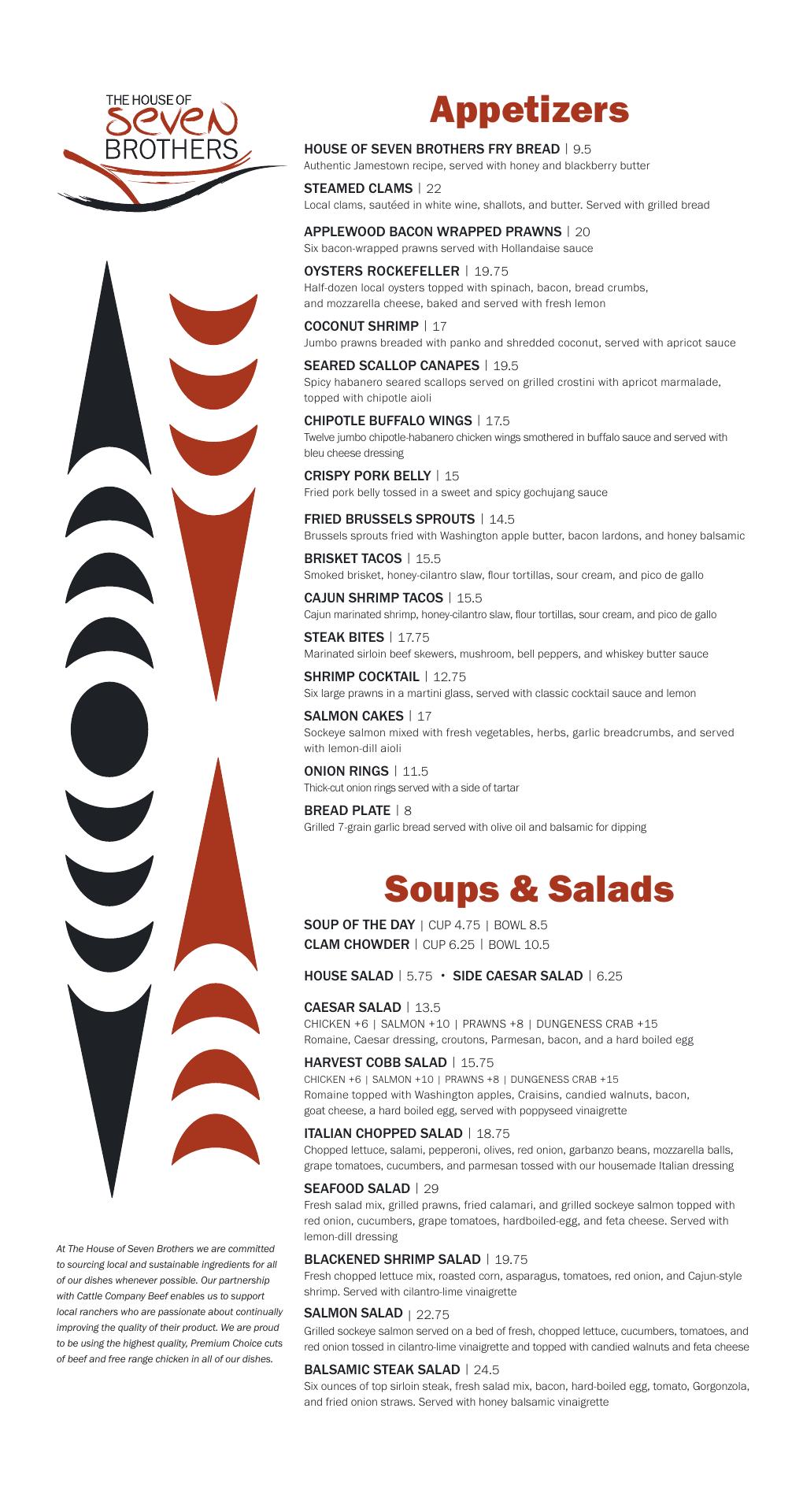 THE HOUSE OF
Seven
BROTHERS

At The House of Seven Brothers we are committed to sourcing local and sustainable ingredients for all of our dishes whenever possible. Our partnership with Cattle Company Beef enables us to support local ranchers who are passionate about continually improving the quality of their product. We are proud to be using the highest quality, Premium Choice cuts of beef and free range chicken in all of our dishes.

Appetizers

HOUSE OF SEVEN BROTHERS FRY BREAD | 9.5
Authentic Jamestown recipe, served with honey and blackberry butter

STEAMED CLAMS | 22
Local clams, sautéed in white wine, shallots, and butter. Served with grilled bread

APPLEWOOD BACON WRAPPED PRAWNS | 20
Six bacon-wrapped prawns served with Hollandaise sauce

OYSTERS ROCKEFELLER | 19.75
Half-dozen local oysters topped with spinach, bacon, bread crumbs, and mozzarella cheese, baked and served with fresh lemon

COCONUT SHRIMP | 17
Jumbo prawns breaded with panko and shredded coconut, served with apricot sauce

SEARED SCALLOP CANAPES | 19.5
Spicy habanero seared scallops served on grilled crostini with apricot marmalade, topped with chipotle aioli

CHIPOTLE BUFFALO WINGS | 17.5
Twelve jumbo chipotle-habanero chicken wings smothered in buffalo sauce and served with bleu cheese dressing

CRISPY PORK BELLY | 15
Fried pork belly tossed in a sweet and spicy gochujang sauce

FRIED BRUSSELS SPROUTS | 14.5
Brussels sprouts fried with Washington apple butter, bacon lardons, and honey balsamic

BRISKET TACOS | 15.5
Smoked brisket, honey-cilantro slaw, flour tortillas, sour cream, and pico de gallo

CAJUN SHRIMP TACOS | 15.5
Cajun marinated shrimp, honey-cilantro slaw, flour tortillas, sour cream, and pico de gallo

STEAK BITES | 17.75
Marinated sirloin beef skewers, mushroom, bell peppers, and whiskey butter sauce

SHRIMP COCKTAIL | 12.75
Six large prawns in a martini glass, served with classic cocktail sauce and lemon

SALMON CAKES | 17
Sockeye salmon mixed with fresh vegetables, herbs, garlic breadcrumbs, and served with lemon-dill aioli

ONION RINGS | 11.5
Thick-cut onion rings served with a side of tartar

BREAD PLATE | 8
Grilled 7-grain garlic bread served with olive oil and balsamic for dipping

Soups & Salads

SOUP OF THE DAY | CUP 4.75 | BOWL 8.5
CLAM CHOWDER | CUP 6.25 | BOWL 10.5

HOUSE SALAD | 5.75 • SIDE CAESAR SALAD | 6.25

CAESAR SALAD | 13.5
CHICKEN +6 | SALMON +10 | PRAWNS +8 | DUNGENESS CRAB +15
Romaine, Caesar dressing, croutons, Parmesan, bacon, and a hard boiled egg

HARVEST COBB SALAD | 15.75
CHICKEN +6 | SALMON +10 | PRAWNS +8 | DUNGENESS CRAB +15
Romaine topped with Washington apples, Craisins, candied walnuts, bacon, goat cheese, a hard boiled egg, served with poppyseed vinaigrette

ITALIAN CHOPPED SALAD | 18.75
Chopped lettuce, salami, pepperoni, olives, red onion, garbanzo beans, mozzarella balls, grape tomatoes, cucumbers, and parmesan tossed with our housemade Italian dressing

SEAFOOD SALAD | 29
Fresh salad mix, grilled prawns, fried calamari, and grilled sockeye salmon topped with red onion, cucumbers, grape tomatoes, hardboiled-egg, and feta cheese. Served with lemon-dill dressing

BLACKENED SHRIMP SALAD | 19.75
Fresh chopped lettuce mix, roasted corn, asparagus, tomatoes, red onion, and Cajun-style shrimp. Served with cilantro-lime vinaigrette

SALMON SALAD | 22.75
Grilled sockeye salmon served on a bed of fresh, chopped lettuce, cucumbers, tomatoes, and red onion tossed in cilantro-lime vinaigrette and topped with candied walnuts and feta cheese

BALSAMIC STEAK SALAD | 24.5
Six ounces of top sirloin steak, fresh salad mix, bacon, hard-boiled egg, tomato, Gorgonzola, and fried onion straws. Served with honey balsamic vinaigrette